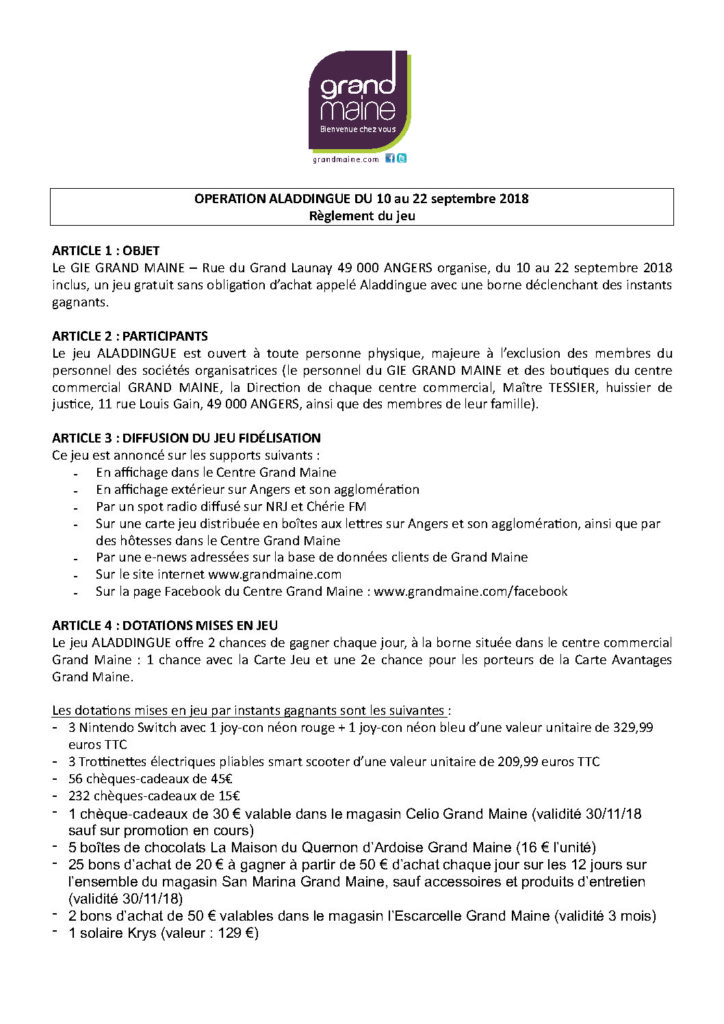 grand maine
Bienvenue chez vous
grandmaine.com

OPERATION ALADDINGUE DU 10 au 22 septembre 2018
Règlement du jeu

ARTICLE 1 : OBJET
Le GIE GRAND MAINE – Rue du Grand Launay 49 000 ANGERS organise, du 10 au 22 septembre 2018 inclus, un jeu gratuit sans obligation d'achat appelé Aladdingue avec une borne déclenchant des instants gagnants.

ARTICLE 2 : PARTICIPANTS
Le jeu ALADDINGUE est ouvert à toute personne physique, majeure à l'exclusion des membres du personnel des sociétés organisatrices (le personnel du GIE GRAND MAINE et des boutiques du centre commercial GRAND MAINE, la Direction de chaque centre commercial, Maître TESSIER, huissier de justice, 11 rue Louis Gain, 49 000 ANGERS, ainsi que des membres de leur famille).

ARTICLE 3 : DIFFUSION DU JEU FIDÉLISATION
Ce jeu est annoncé sur les supports suivants :
- En affichage dans le Centre Grand Maine
- En affichage extérieur sur Angers et son agglomération
- Par un spot radio diffusé sur NRJ et Chérie FM
- Sur une carte jeu distribuée en boîtes aux lettres sur Angers et son agglomération, ainsi que par des hôtesses dans le Centre Grand Maine
- Par une e-news adressées sur la base de données clients de Grand Maine
- Sur le site internet www.grandmaine.com
- Sur la page Facebook du Centre Grand Maine : www.grandmaine.com/facebook

ARTICLE 4 : DOTATIONS MISES EN JEU
Le jeu ALADDINGUE offre 2 chances de gagner chaque jour, à la borne située dans le centre commercial Grand Maine : 1 chance avec la Carte Jeu et une 2e chance pour les porteurs de la Carte Avantages Grand Maine.

Les dotations mises en jeu par instants gagnants sont les suivantes :
- 3 Nintendo Switch avec 1 joy-con néon rouge + 1 joy-con néon bleu d'une valeur unitaire de 329,99 euros TTC
- 3 Trottinettes électriques pliables smart scooter d'une valeur unitaire de 209,99 euros TTC
- 56 chèques-cadeaux de 45€
- 232 chèques-cadeaux de 15€
- 1 chèque-cadeaux de 30 € valable dans le magasin Celio Grand Maine (validité 30/11/18 sauf sur promotion en cours)
- 5 boîtes de chocolats La Maison du Quernon d'Ardoise Grand Maine (16 € l'unité)
- 25 bons d'achat de 20 € à gagner à partir de 50 € d'achat chaque jour sur les 12 jours sur l'ensemble du magasin San Marina Grand Maine, sauf accessoires et produits d'entretien (validité 30/11/18)
- 2 bons d'achat de 50 € valables dans le magasin l'Escarcelle Grand Maine (validité 3 mois)
- 1 solaire Krys (valeur : 129 €)